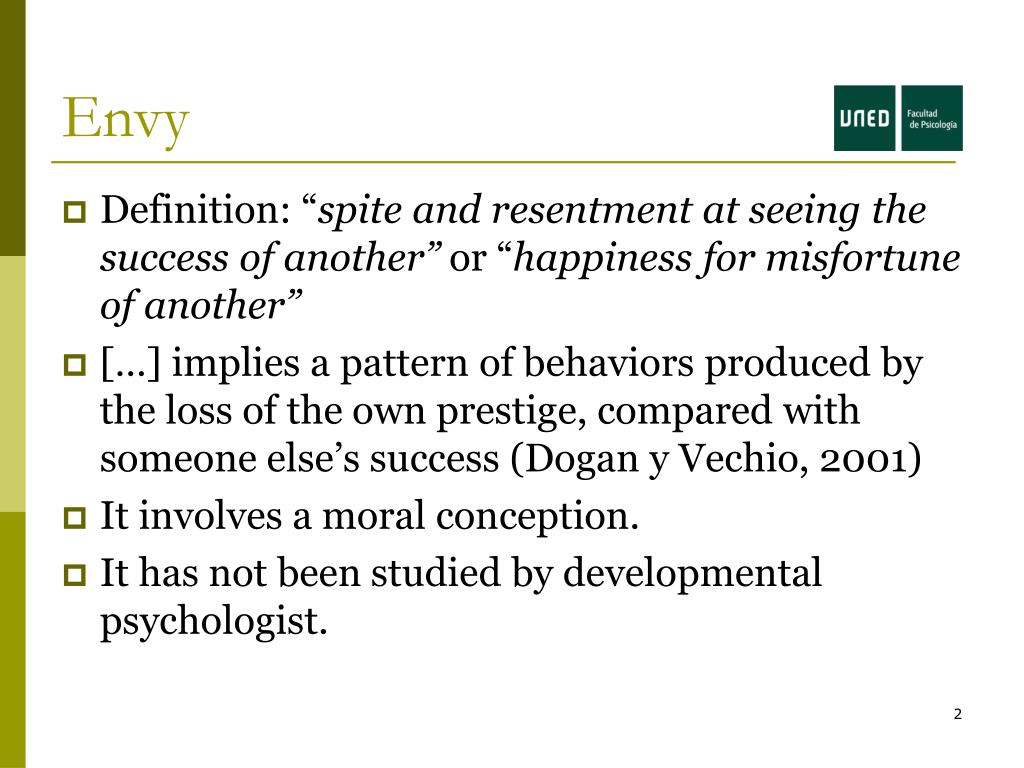 Envy

UNED Facultad de Psicología

Definition: “spite and resentment at seeing the success of another” or “happiness for misfortune of another”

[…] implies a pattern of behaviors produced by the loss of the own prestige, compared with someone else’s success (Dogan y Vechio, 2001)

It involves a moral conception.

It has not been studied by developmental psychologist.

2